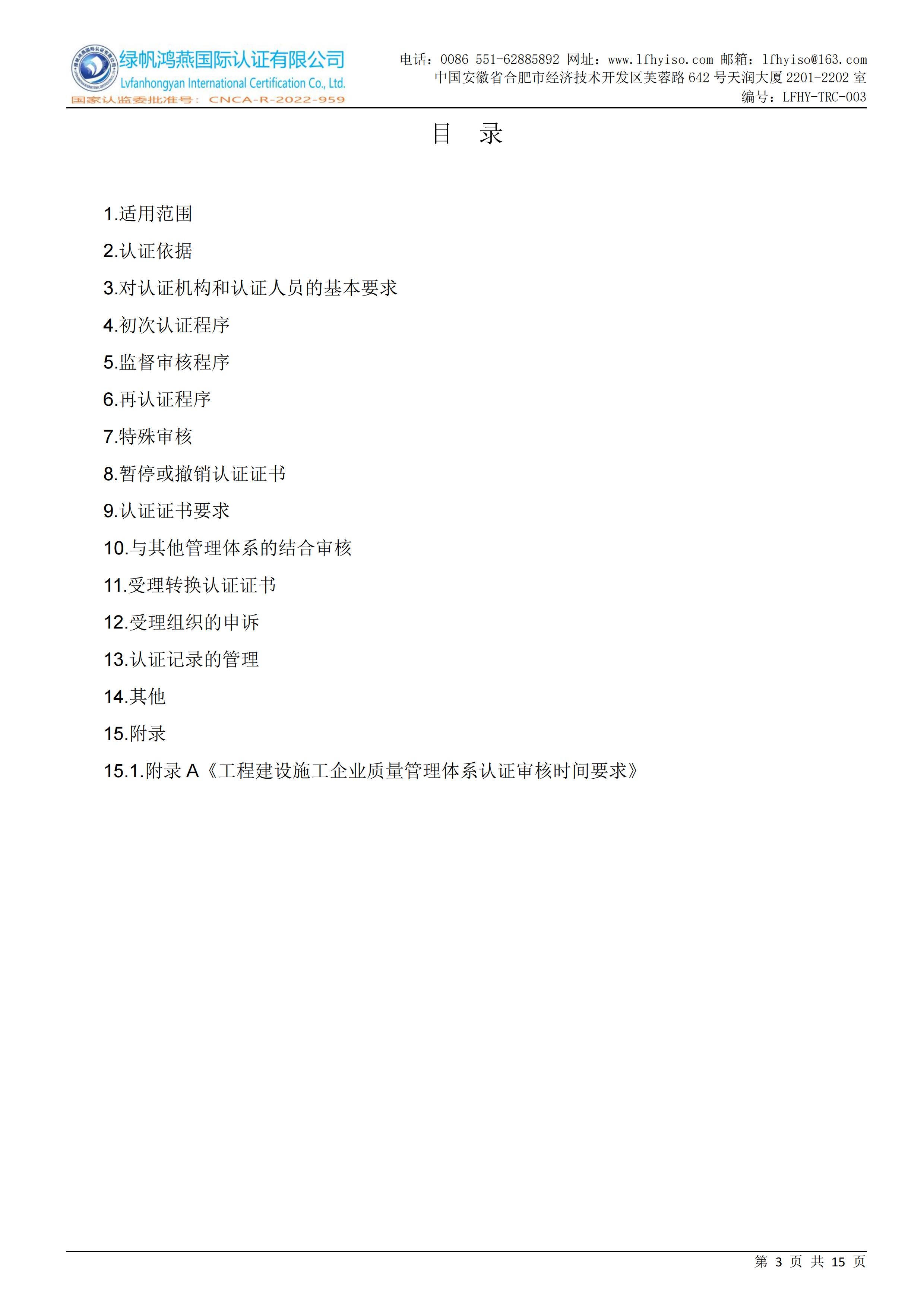 绿帆鸿燕国际认证有限公司
Lvfanhongyan International Certification Co., Ltd.
国家认监委批准号：CNCA-R-2022-959

电话：0086 551-62885892 网址：www.lfhyiso.com 邮箱：lfhyiso@163.com
中国安徽省合肥市经济技术开发区芙蓉路 642 号天润大厦 2201-2202 室
编号：LFHY-TRC-003

目 录

1.适用范围
2.认证依据
3.对认证机构和认证人员的基本要求
4.初次认证程序
5.监督审核程序
6.再认证程序
7.特殊审核
8.暂停或撤销认证证书
9.认证证书要求
10.与其他管理体系的结合审核
11.受理转换认证证书
12.受理组织的申诉
13.认证记录的管理
14.其他
15.附录
15.1.附录 A《工程建设施工企业质量管理体系认证审核时间要求》

第 3 页 共 15 页